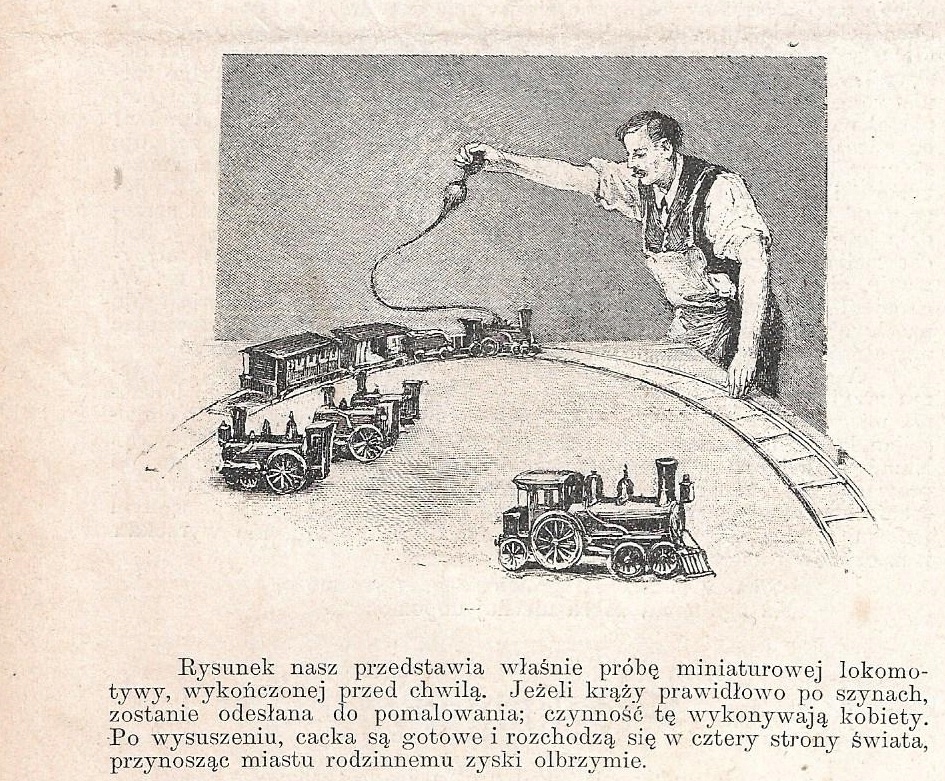 Rysunek nasz przedstawia właśnie próbę miniaturowej lokomotywy, wykończonej przed chwilą. Jeżeli krąży prawidłowo po szynach, zostanie odesłana do pomalowania; czynność tę wykonywają kobiety. Po wysuszeniu, cacka są gotowe i rozchodzą się w cztery strony świata, przynosząc miastu rodzinnemu zyski olbrzymie.